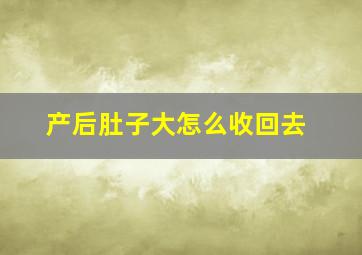 产后肚子大怎么收回去